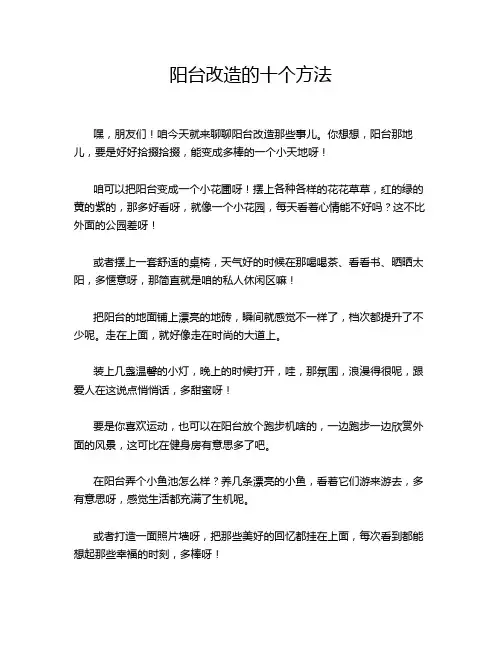 阳台改造的十个方法

嘿，朋友们！咱今天就来聊聊阳台改造那些事儿。你想想，阳台那地儿，要是好好拾掇拾掇，能变成多棒的一个小天地呀！

咱可以把阳台变成一个小花圃呀！摆上各种各样的花花草草，红的绿的黄的紫的，那多好看呀，就像一个小花园，每天看着心情能不好吗？这不比外面的公园差呀！

或者摆上一套舒适的桌椅，天气好的时候在那喝喝茶、看看书、晒晒太阳，多惬意呀，那简直就是咱的私人休闲区嘛！

把阳台的地面铺上漂亮的地砖，瞬间就感觉不一样了，档次都提升了不少呢。走在上面，就好像走在时尚的大道上。

装上几盏温馨的小灯，晚上的时候打开，哇，那氛围，浪漫得很呢，跟爱人在这说点悄悄话，多甜蜜呀！

要是你喜欢运动，也可以在阳台放个跑步机啥的，一边跑步一边欣赏外面的风景，这可比在健身房有意思多了吧。

在阳台弄个小鱼池怎么样？养几条漂亮的小鱼，看着它们游来游去，多有意思呀，感觉生活都充满了生机呢。

或者打造一面照片墙呀，把那些美好的回忆都挂在上面，每次看到都能想起那些幸福的时刻，多棒呀！